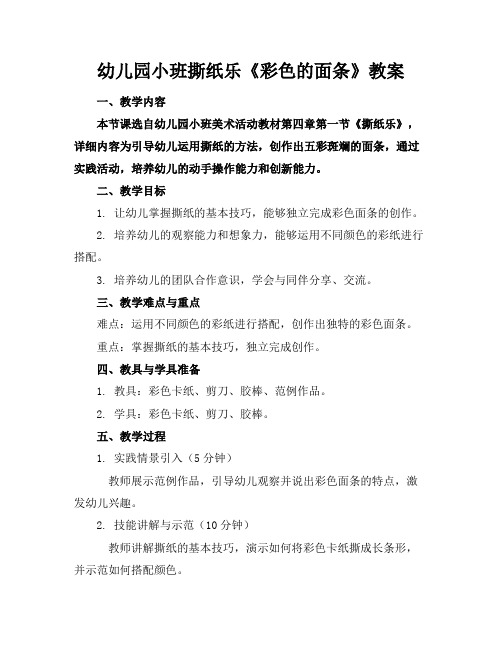 幼儿园小班撕纸乐《彩色的面条》教案

一、教学内容

本节课选自幼儿园小班美术活动教材第四章第一节《撕纸乐》，详细内容为引导幼儿运用撕纸的方法，创作出五彩斑斓的面条，通过实践活动，培养幼儿的动手操作能力和创新能力。

二、教学目标

1. 让幼儿掌握撕纸的基本技巧，能够独立完成彩色面条的创作。

2. 培养幼儿的观察能力和想象力，能够运用不同颜色的彩纸进行搭配。

3. 培养幼儿的团队合作意识，学会与同伴分享、交流。

三、教学难点与重点

难点：运用不同颜色的彩纸进行搭配，创作出独特的彩色面条。

重点：掌握撕纸的基本技巧，独立完成创作。

四、教具与学具准备

1. 教具：彩色卡纸、剪刀、胶棒、范例作品。

2. 学具：彩色卡纸、剪刀、胶棒。

五、教学过程

1. 实践情景引入（5分钟）

教师展示范例作品，引导幼儿观察并说出彩色面条的特点，激发幼儿兴趣。

2. 技能讲解与示范（10分钟）

教师讲解撕纸的基本技巧，演示如何将彩色卡纸撕成长条形，并示范如何搭配颜色。